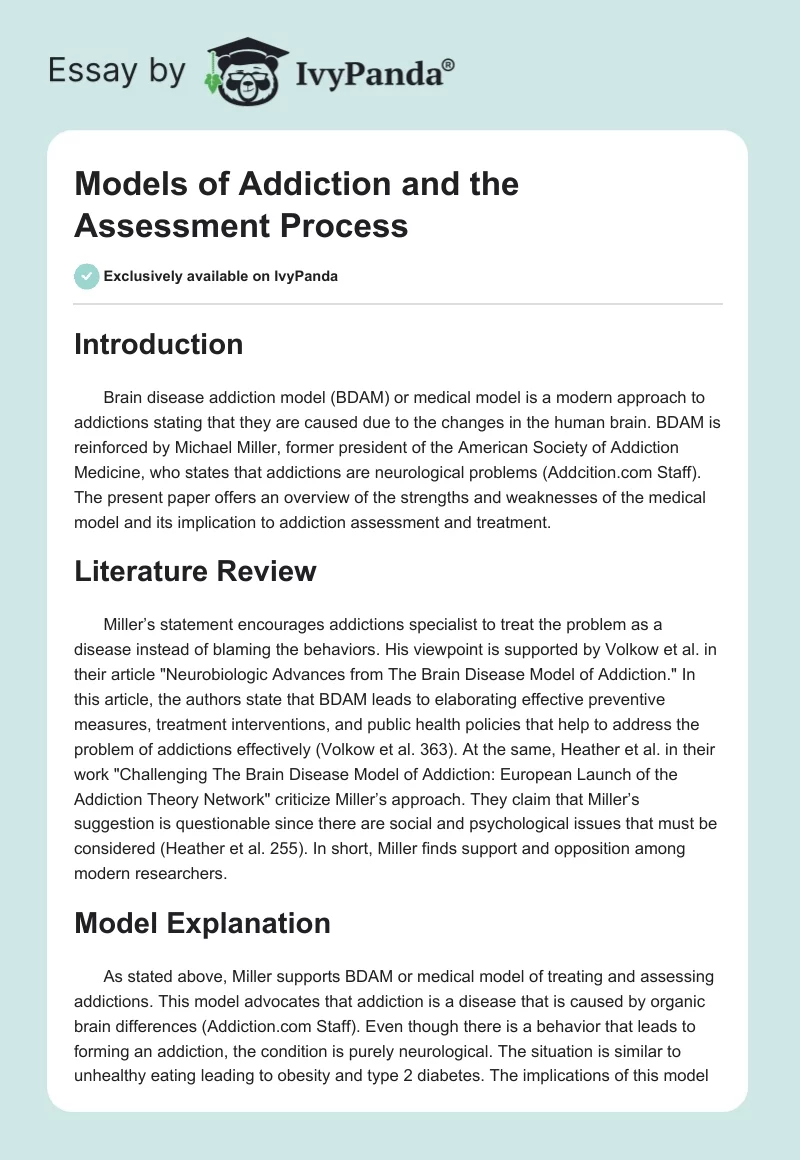 Essay by IvyPanda®

Models of Addiction and the Assessment Process

Exclusively available on IvyPanda

Introduction

Brain disease addiction model (BDAM) or medical model is a modern approach to addictions stating that they are caused due to the changes in the human brain. BDAM is reinforced by Michael Miller, former president of the American Society of Addiction Medicine, who states that addictions are neurological problems (Addcition.com Staff). The present paper offers an overview of the strengths and weaknesses of the medical model and its implication to addiction assessment and treatment.

Literature Review

Miller's statement encourages addictions specialist to treat the problem as a disease instead of blaming the behaviors. His viewpoint is supported by Volkow et al. in their article "Neurobiologic Advances from The Brain Disease Model of Addiction." In this article, the authors state that BDAM leads to elaborating effective preventive measures, treatment interventions, and public health policies that help to address the problem of addictions effectively (Volkow et al. 363). At the same, Heather et al. in their work "Challenging The Brain Disease Model of Addiction: European Launch of the Addiction Theory Network" criticize Miller's approach. They claim that Miller's suggestion is questionable since there are social and psychological issues that must be considered (Heather et al. 255). In short, Miller finds support and opposition among modern researchers.

Model Explanation

As stated above, Miller supports BDAM or medical model of treating and assessing addictions. This model advocates that addiction is a disease that is caused by organic brain differences (Addiction.com Staff). Even though there is a behavior that leads to forming an addiction, the condition is purely neurological. The situation is similar to unhealthy eating leading to obesity and type 2 diabetes. The implications of this model